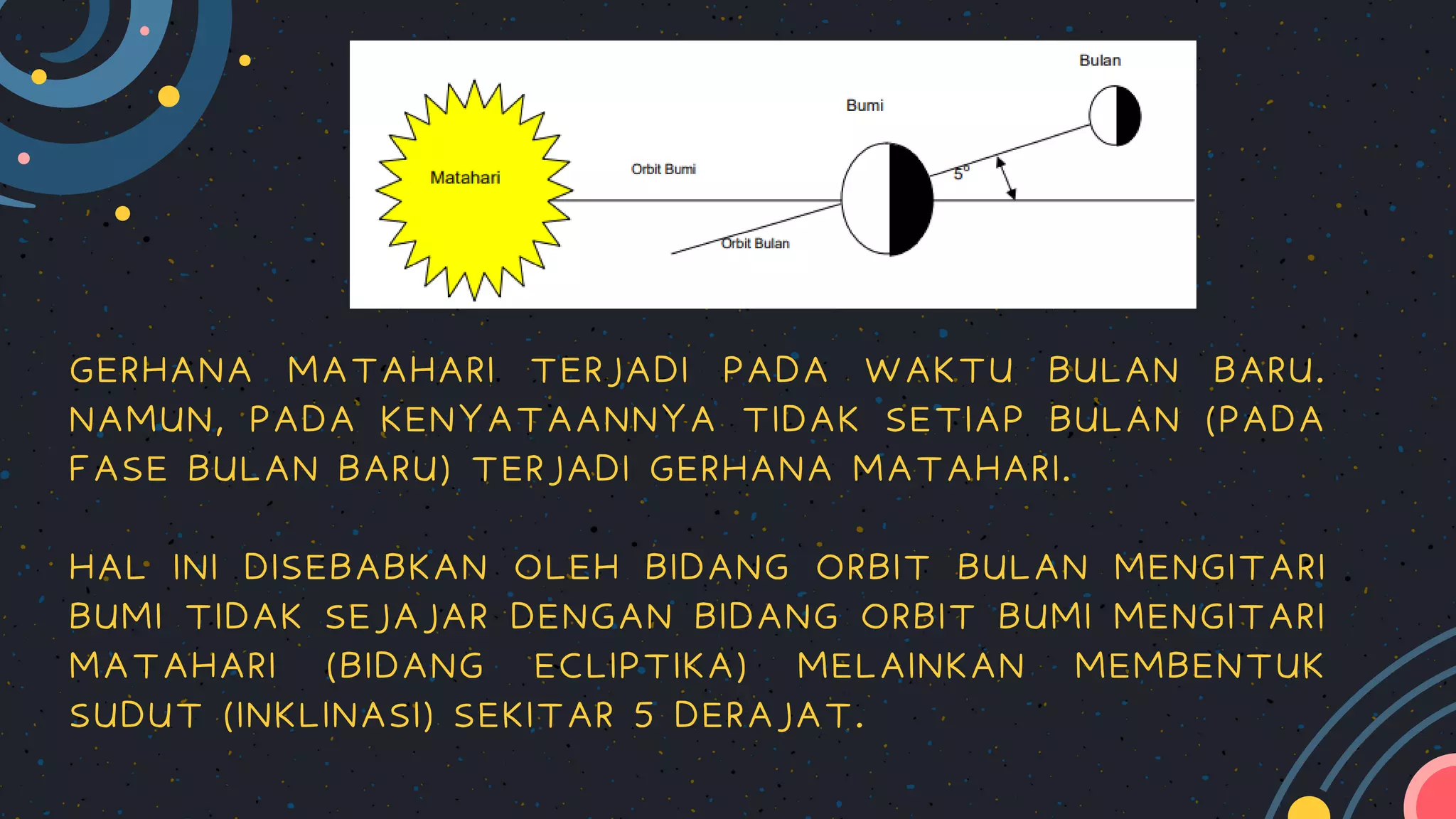 Bulan

Bumi

Matahari

Orbit Bumi

$5^o$

Orbit Bulan

GERHANA MATAHARI TERJADI PADA WAKTU BULAN BARU. NAMUN, PADA KENYATAANNYA TIDAK SETIAP BULAN (PADA FASE BULAN BARU) TERJADI GERHANA MATAHARI.

HAL INI DISEBABKAN OLEH BIDANG ORBIT BULAN MENGITARI BUMI TIDAK SEJAJAR DENGAN BIDANG ORBIT BUMI MENGITARI MATAHARI (BIDANG ECLIPTIKA) MELAINKAN MEMBENTUK SUDUT (INKLINASI) SEKITAR 5 DERAJAT.